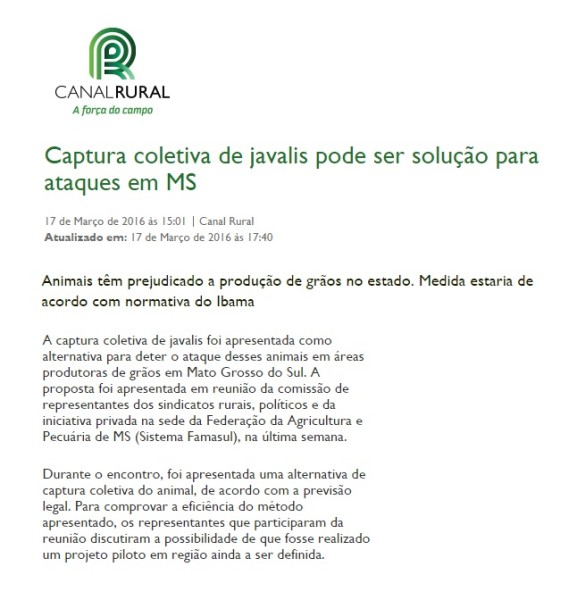 CANALRURAL
A força do campo

Captura coletiva de javalis pode ser solução para ataques em MS

17 de Março de 2016 às 15:01 | Canal Rural
Atualizado em: 17 de Março de 2016 às 17:40

Animais têm prejudicado a produção de grãos no estado. Medida estaria de acordo com normativa do Ibama

A captura coletiva de javalis foi apresentada como alternativa para deter o ataque desses animais em áreas produtoras de grãos em Mato Grosso do Sul. A proposta foi apresentada em reunião da comissão de representantes dos sindicatos rurais, políticos e da iniciativa privada na sede da Federação da Agricultura e Pecuária de MS (Sistema Famasul), na última semana.

Durante o encontro, foi apresentada uma alternativa de captura coletiva do animal, de acordo com a previsão legal. Para comprovar a eficiência do método apresentado, os representantes que participaram da reunião discutiram a possibilidade de que fosse realizado um projeto piloto em região ainda a ser definida.